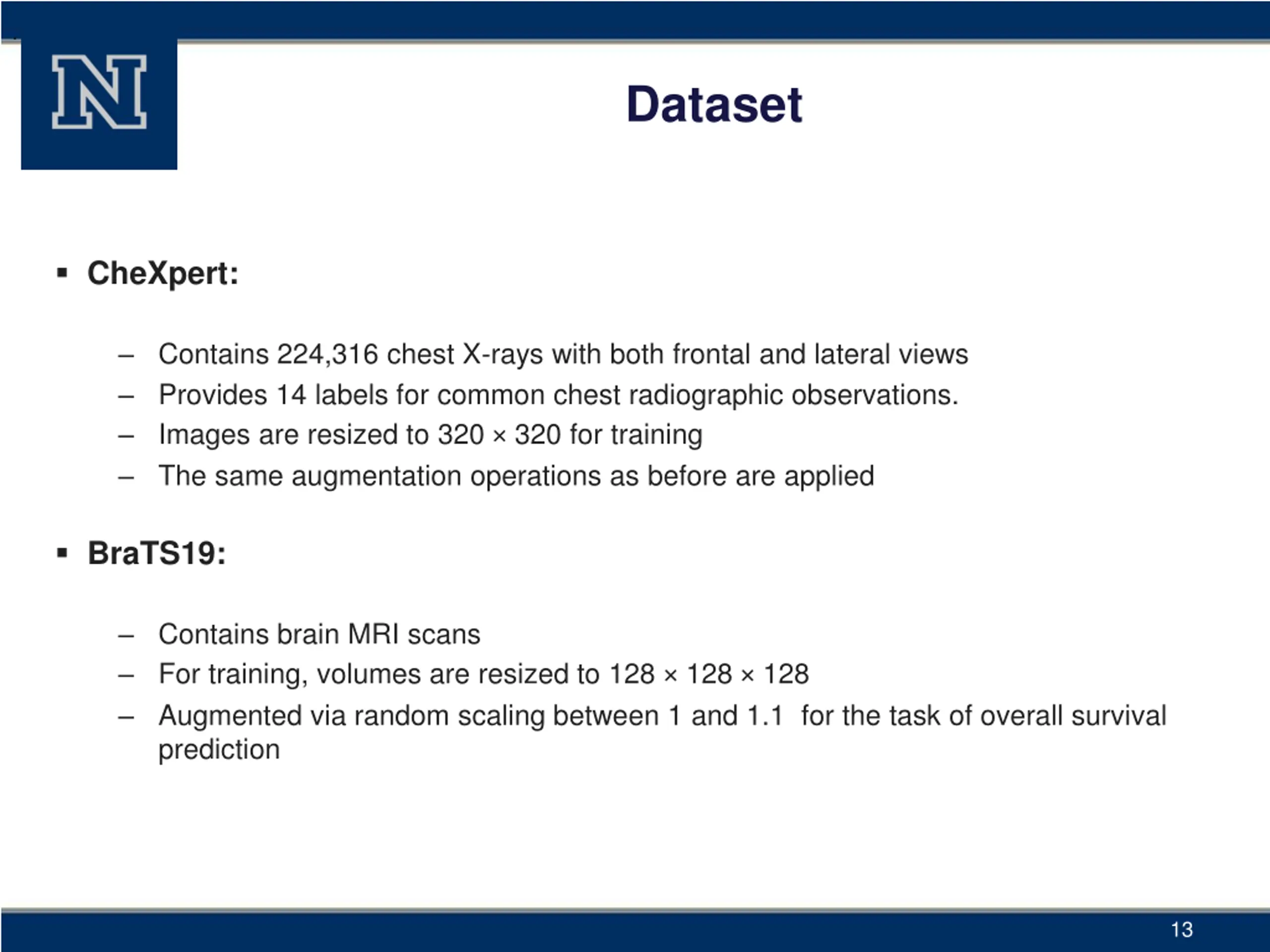 N

Dataset

▪ CheXpert:

– Contains 224,316 chest X-rays with both frontal and lateral views
– Provides 14 labels for common chest radiographic observations.
– Images are resized to 320 × 320 for training
– The same augmentation operations as before are applied

▪ BraTS19:

– Contains brain MRI scans
– For training, volumes are resized to 128 × 128 × 128
– Augmented via random scaling between 1 and 1.1 for the task of overall survival prediction

13